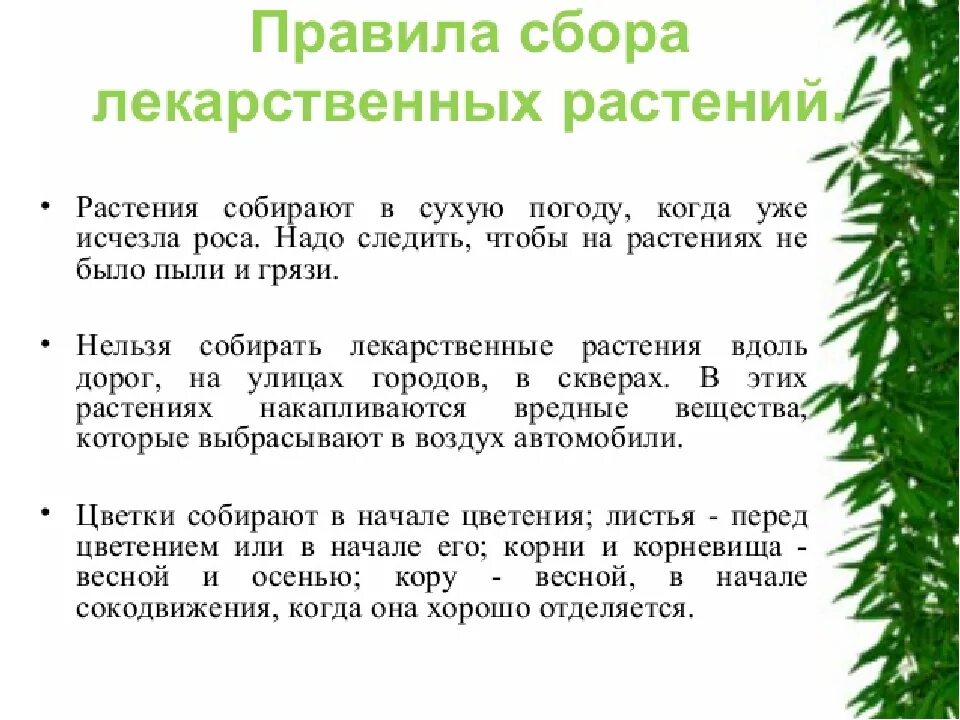 Правила сбора лекарственных растений.

• Растения собирают в сухую погоду, когда уже исчезла роса. Надо следить, чтобы на растениях не было пыли и грязи.

• Нельзя собирать лекарственные растения вдоль дорог, на улицах городов, в скверах. В этих растениях накапливаются вредные вещества, которые выбрасывают в воздух автомобили.

• Цветки собирают в начале цветения; листья - перед цветением или в начале его; корни и корневища - весной и осенью; кору - весной, в начале сокодвижения, когда она хорошо отделяется.